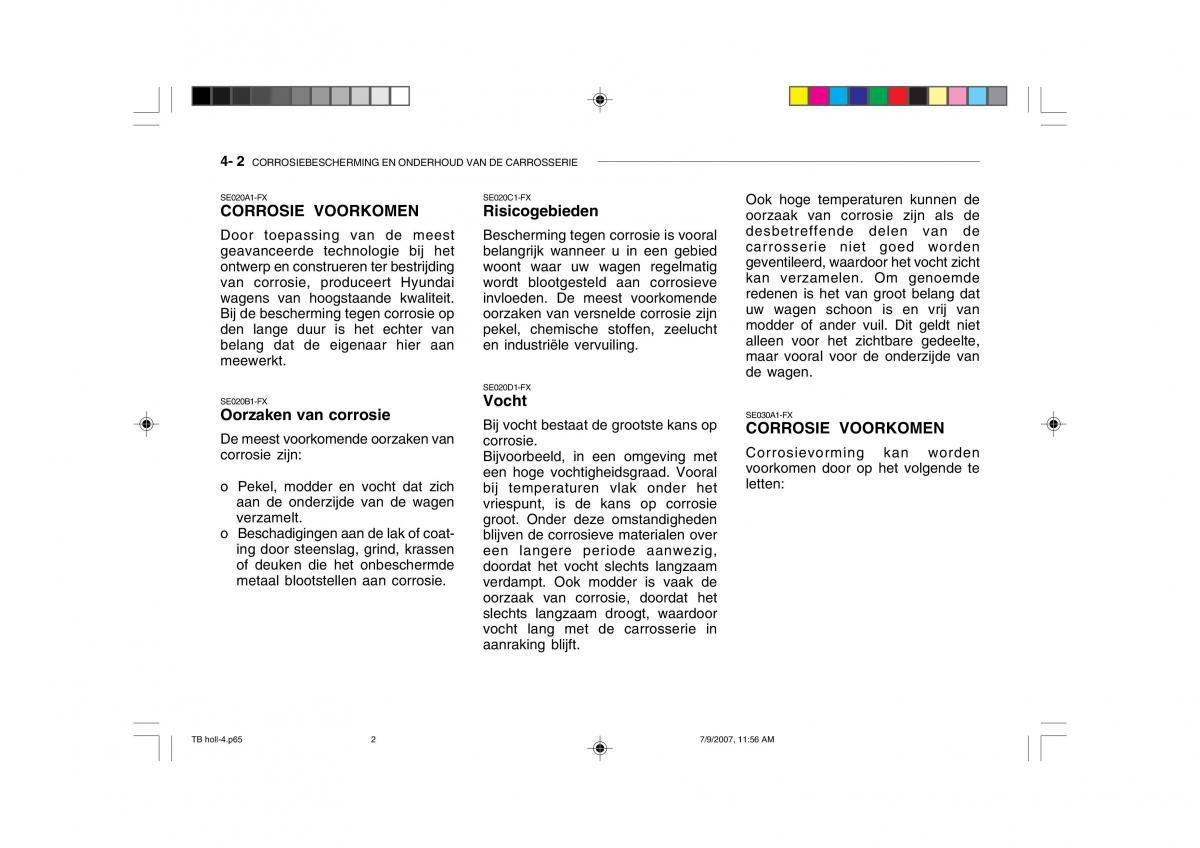 4- 2 CORROSIEBESCHERMING EN ONDERHOUD VAN DE CARROSSERIE

SE020A1-FX
CORROSIE VOORKOMEN
Door toepassing van de meest geavanceerde technologie bij het ontwerp en construeren ter bestrijding van corrosie, produceert Hyundai wagens van hoogstaande kwaliteit. Bij de bescherming tegen corrosie op den lange duur is het echter van belang dat de eigenaar hier aan meewerkt.

SE020B1-FX
Oorzaken van corrosie
De meest voorkomende oorzaken van corrosie zijn:

o Pekel, modder en vocht dat zich aan de onderzijde van de wagen verzamelt.
o Beschadigingen aan de lak of coating door steenslag, grind, krassen of deuken die het onbeschermde metaal blootstellen aan corrosie.

SE020C1-FX
Risicogebieden
Bescherming tegen corrosie is vooral belangrijk wanneer u in een gebied woont waar uw wagen regelmatig wordt blootgesteld aan corrosieve invloeden. De meest voorkomende oorzaken van versnelde corrosie zijn pekel, chemische stoffen, zeelucht en industriële vervuiling.

SE020D1-FX
Vocht
Bij vocht bestaat de grootste kans op corrosie.
Bijvoorbeeld, in een omgeving met een hoge vochtigheidsgraad. Vooral bij temperaturen vlak onder het vriespunt, is de kans op corrosie groot. Onder deze omstandigheden blijven de corrosieve materialen over een langere periode aanwezig, doordat het vocht slechts langzaam verdampt. Ook modder is vaak de oorzaak van corrosie, doordat het slechts langzaam droogt, waardoor vocht lang met de carrosserie in aanraking blijft.

Ook hoge temperaturen kunnen de oorzaak van corrosie zijn als de desbetreffende delen van de carrosserie niet goed worden geventileerd, waardoor het vocht zicht kan verzamelen. Om genoemde redenen is het van groot belang dat uw wagen schoon is en vrij van modder of ander vuil. Dit geldt niet alleen voor het zichtbare gedeelte, maar vooral voor de onderzijde van de wagen.

SE030A1-FX
CORROSIE VOORKOMEN
Corrosievorming kan worden voorkomen door op het volgende te letten:

TB holl-4.p65 2 7/9/2007, 11:56 AM